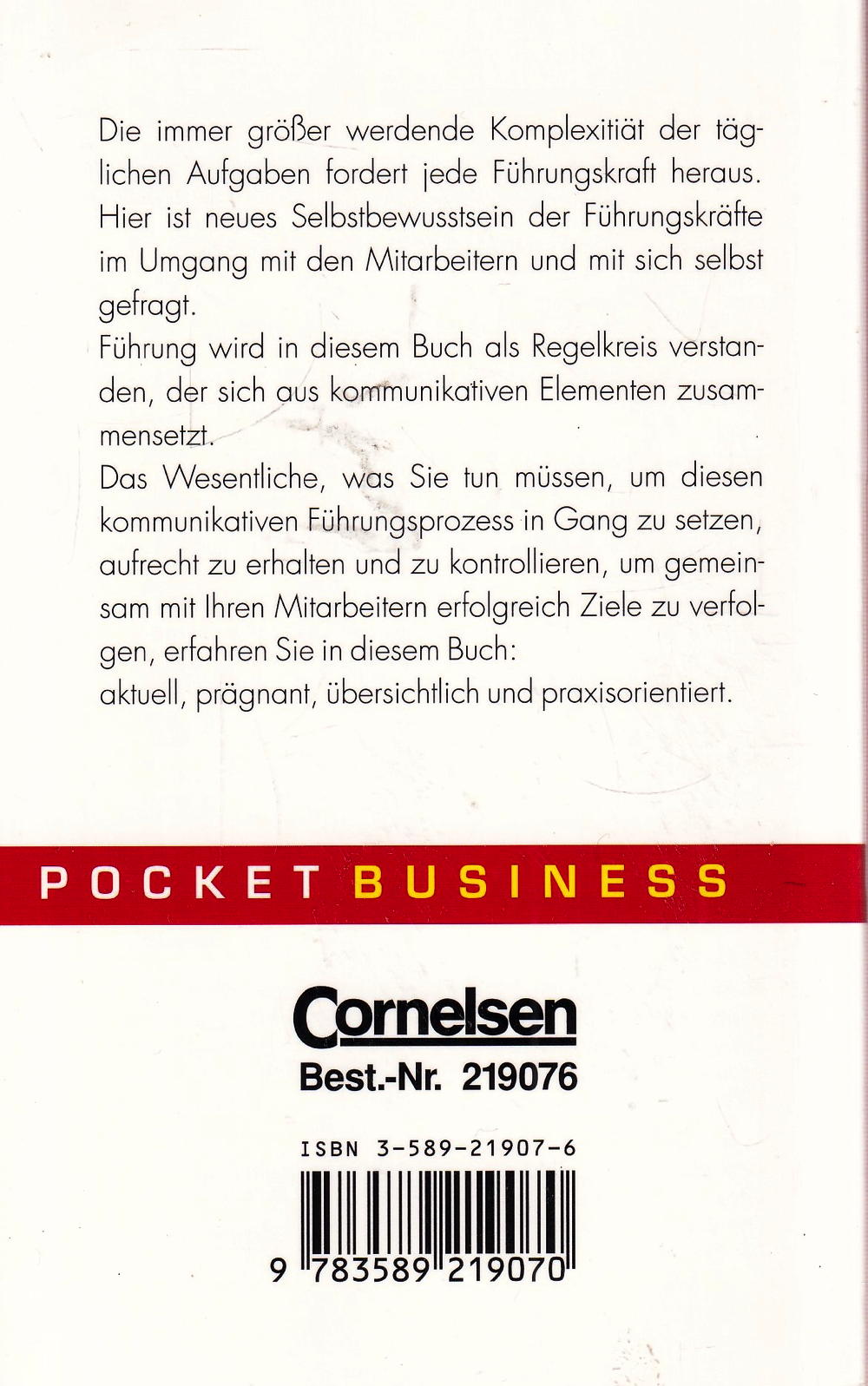 Die immer größer werdende Komplexitiät der täglichen Aufgaben fordert jede Führungskraft heraus. Hier ist neues Selbstbewusstsein der Führungskräfte im Umgang mit den Mitarbeitern und mit sich selbst gefragt.
Führung wird in diesem Buch als Regelkreis verstanden, der sich aus kommunikativen Elementen zusammensetzt.
Das Wesentliche, was Sie tun müssen, um diesen kommunikativen Führungsprozess in Gang zu setzen, aufrecht zu erhalten und zu kontrollieren, um gemeinsam mit Ihren Mitarbeitern erfolgreich Ziele zu verfolgen, erfahren Sie in diesem Buch:
aktuell, prägnant, übersichtlich und praxisorientiert.

POCKET BUSINESS

Cornelsen
Best.-Nr. 219076

ISBN 3-589-21907-6

9 783589 219070